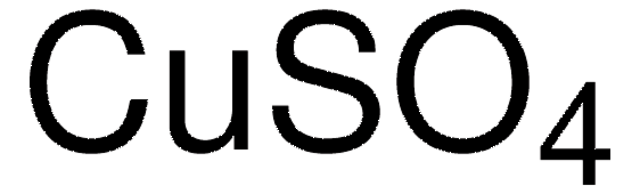 $CuSO_4$